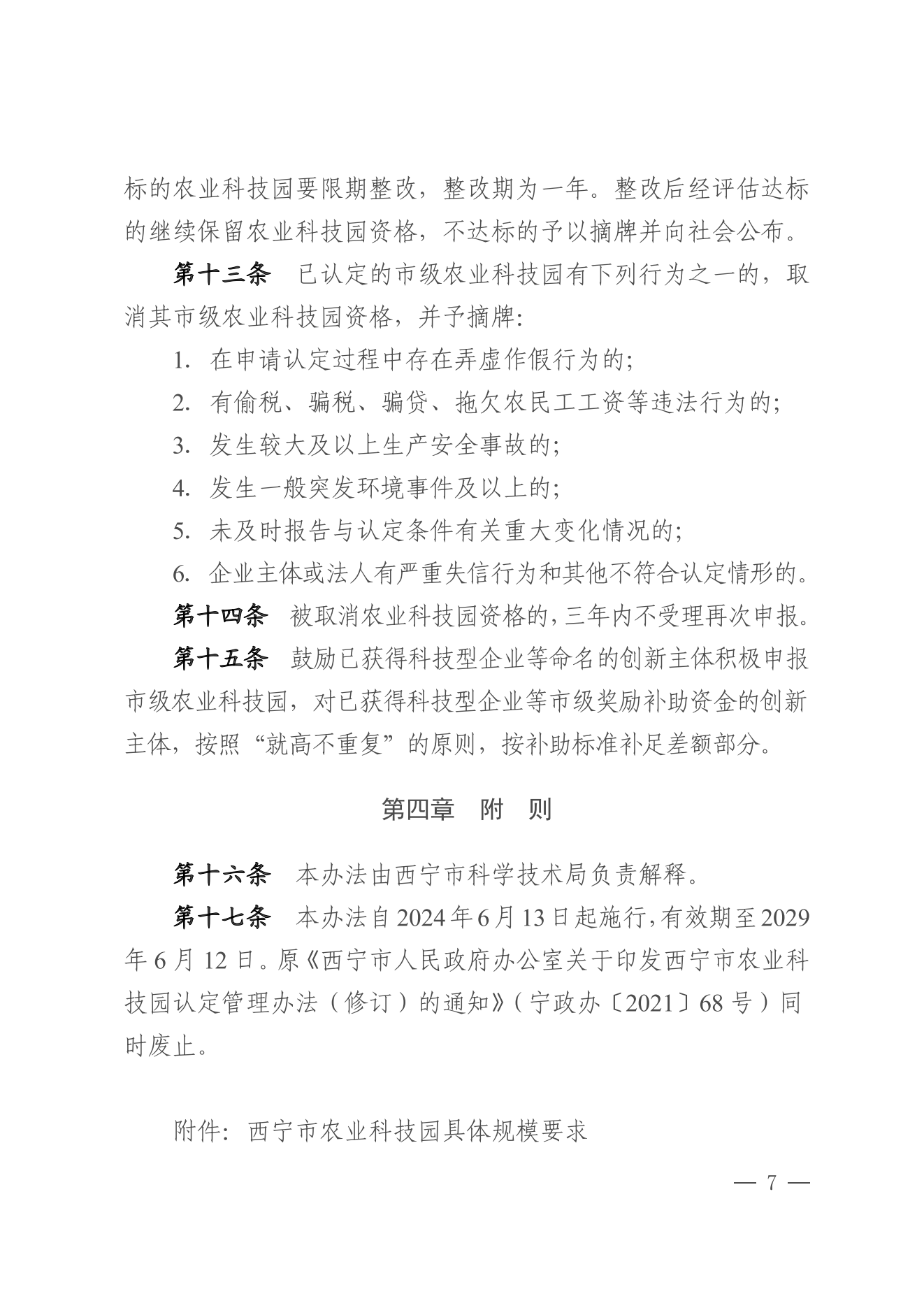 标的农业科技园要限期整改，整改期为一年。整改后经评估达标的继续保留农业科技园资格，不达标的予以摘牌并向社会公布。

第十三条　已认定的市级农业科技园有下列行为之一的，取消其市级农业科技园资格，并予摘牌：

1. 在申请认定过程中存在弄虚作假行为的；

2. 有偷税、骗税、骗贷、拖欠农民工工资等违法行为的；

3. 发生较大及以上生产安全事故的；

4. 发生一般突发环境事件及以上的；

5. 未及时报告与认定条件有关重大变化情况的；

6. 企业主体或法人有严重失信行为和其他不符合认定情形的。

第十四条　被取消农业科技园资格的，三年内不受理再次申报。

第十五条　鼓励已获得科技型企业等命名的创新主体积极申报市级农业科技园，对已获得科技型企业等市级奖励补助资金的创新主体，按照“就高不重复”的原则，按补助标准补足差额部分。

第四章　附　则

第十六条　本办法由西宁市科学技术局负责解释。

第十七条　本办法自2024年6月13日起施行，有效期至2029年6月12日。原《西宁市人民政府办公室关于印发西宁市农业科技园认定管理办法（修订）的通知》（宁政办〔2021〕68号）同时废止。

附件：西宁市农业科技园具体规模要求

— 7 —